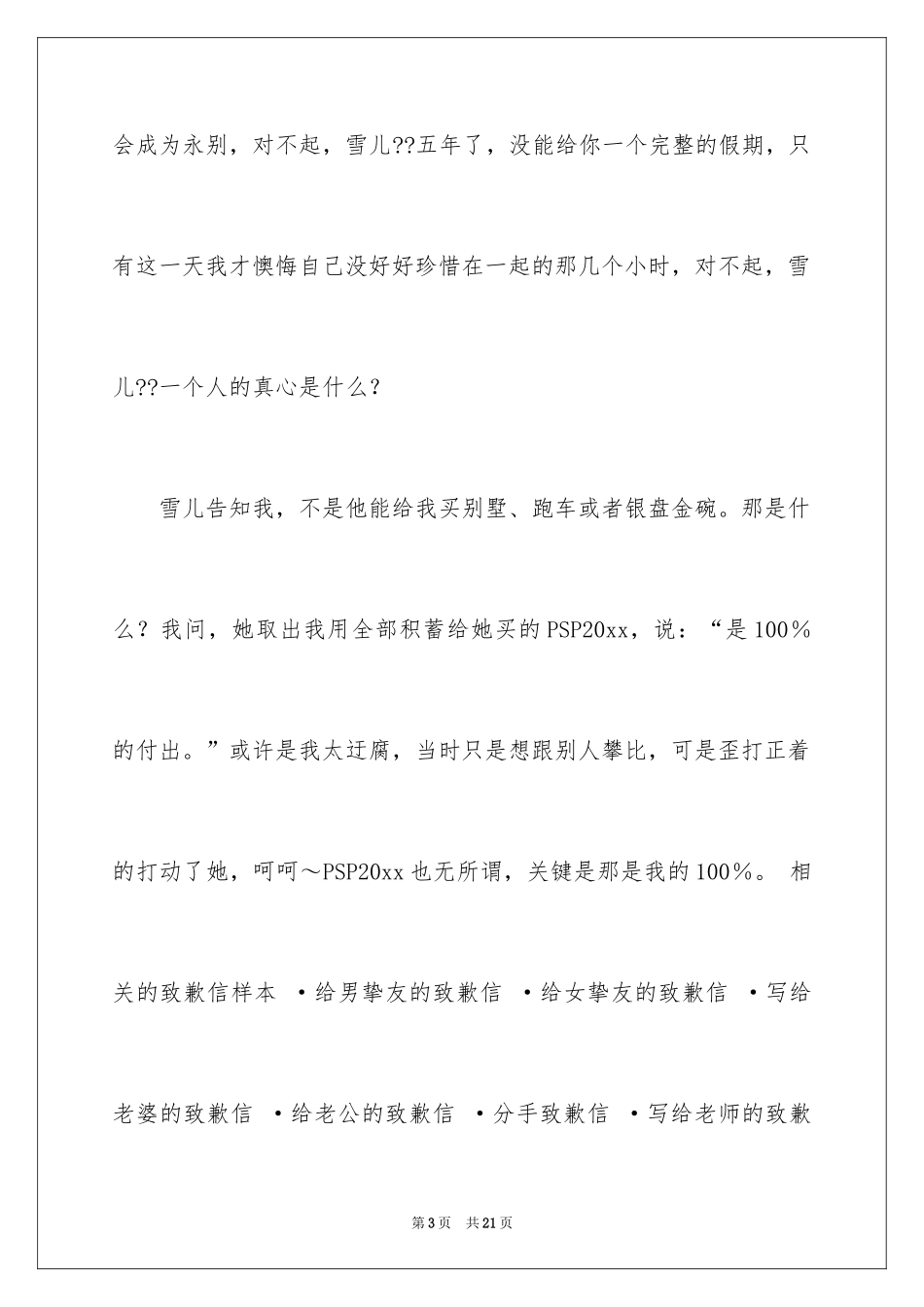 会成为永别，对不起，雪儿??五年了，没能给你一个完整的假期，只有这一天我才懊悔自己没好好珍惜在一起的那几个小时，对不起，雪儿??一个人的真心是什么？

雪儿告知我，不是他能给我买别墅、跑车或者银盘金碗。那是什么？我问，她取出我用全部积蓄给她买的PSP20xx，说：“是100％的付出。”或许是我太迂腐，当时只是想跟别人攀比，可是歪打正着的打动了她，呵呵～PSP20xx也无所谓，关键是那是我的100％。 相关的致歉信样本 ·给男挚友的致歉信 ·给女挚友的致歉信 ·写给老婆的致歉信 ·给老公的致歉信 ·分手致歉信 ·写给老师的致歉

第3页 共21页